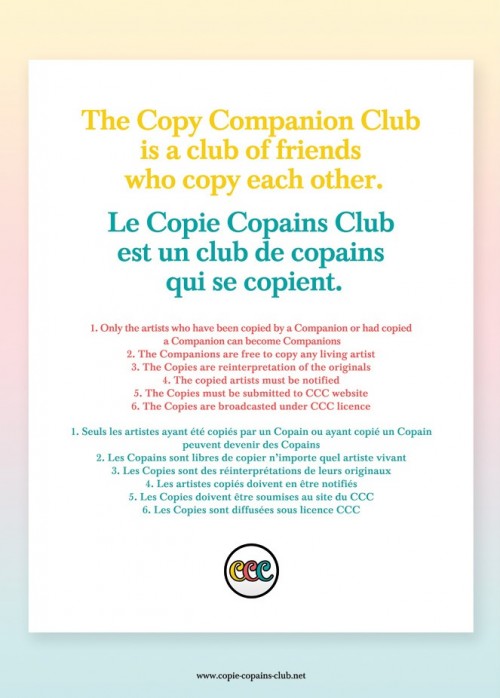 The Copy Companion Club is a club of friends who copy each other.

Le Copie Copains Club est un club de copains qui se copient.

1. Only the artists who have been copied by a Companion or had copied a Companion can become Companions
2. The Companions are free to copy any living artist
3. The Copies are reinterpretation of the originals
4. The copied artists must be notified
5. The Copies must be submitted to CCC website
6. The Copies are broadcasted under CCC licence

1. Seuls les artistes ayant été copiés par un Copain ou ayant copié un Copain peuvent devenir des Copains
2. Les Copains sont libres de copier n'importe quel artiste vivant
3. Les Copies sont des réinterprétations de leurs originaux
4. Les artistes copiés doivent en être notifiés
5. Les Copies doivent être soumises au site du CCC
6. Les Copies sont diffusées sous licence CCC

CCC

www.copie-copains-club.net